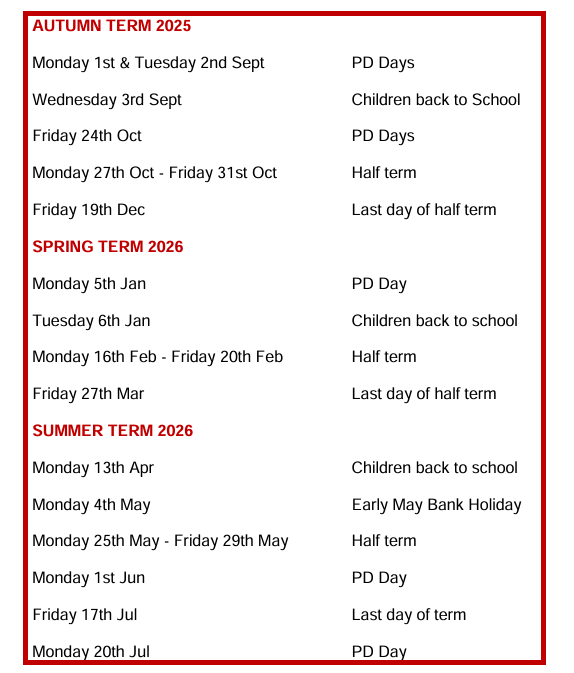 AUTUMN TERM 2025

| | |
|---|---|
| Monday 1st & Tuesday 2nd Sept | PD Days |
| Wednesday 3rd Sept | Children back to School |
| Friday 24th Oct | PD Days |
| Monday 27th Oct - Friday 31st Oct | Half term |
| Friday 19th Dec | Last day of half term |

SPRING TERM 2026

| | |
|---|---|
| Monday 5th Jan | PD Day |
| Tuesday 6th Jan | Children back to school |
| Monday 16th Feb - Friday 20th Feb | Half term |
| Friday 27th Mar | Last day of half term |

SUMMER TERM 2026

| | |
|---|---|
| Monday 13th Apr | Children back to school |
| Monday 4th May | Early May Bank Holiday |
| Monday 25th May - Friday 29th May | Half term |
| Monday 1st Jun | PD Day |
| Friday 17th Jul | Last day of term |
| Monday 20th Jul | PD Day |